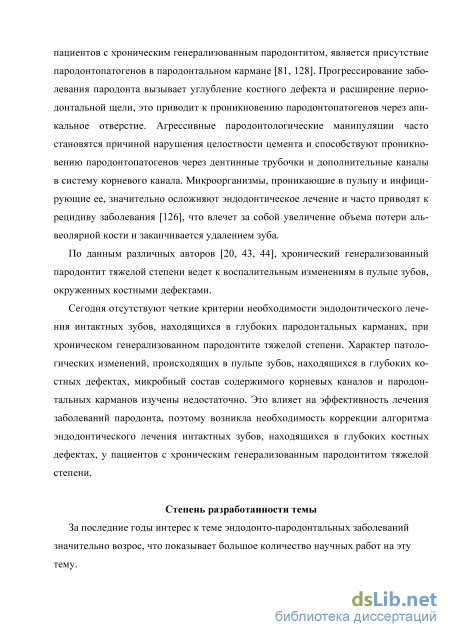 пациентов с хроническим генерализованным пародонтитом, является присутствие пародонтопатогенов в пародонтальном кармане [81, 128]. Прогрессирование заболевания пародонта вызывает углубление костного дефекта и расширение периодонтальной щели, это приводит к проникновению пародонтопатогенов через апикальное отверстие. Агрессивные пародонтологические манипуляции часто становятся причиной нарушения целостности цемента и способствуют проникновению пародонтопатогенов через дентинные трубочки и дополнительные каналы в систему корневого канала. Микроорганизмы, проникающие в пульпу и инфицирующие ее, значительно осложняют эндодонтическое лечение и часто приводят к рецидиву заболевания [126], что влечет за собой увеличение объема потери альвеолярной кости и заканчивается удалением зуба.

По данным различных авторов [20, 43, 44], хронический генерализованный пародонтит тяжелой степени ведет к воспалительным изменениям в пульпе зубов, окруженных костными дефектами.

Сегодня отсутствуют четкие критерии необходимости эндодонтического лечения интактных зубов, находящихся в глубоких пародонтальных карманах, при хроническом генерализованном пародонтите тяжелой степени. Характер патологических изменений, происходящих в пульпе зубов, находящихся в глубоких костных дефектах, микробный состав содержимого корневых каналов и пародонтальных карманов изучены недостаточно. Это влияет на эффективность лечения заболеваний пародонта, поэтому возникла необходимость коррекции алгоритма эндодонтического лечения интактных зубов, находящихся в глубоких костных дефектах, у пациентов с хроническим генерализованным пародонтитом тяжелой степени.

Степень разработанности темы

За последние годы интерес к теме эндодонто-пародонтальных заболеваний значительно возрос, что показывает большое количество научных работ на эту тему.

dsLib.net
библиотека диссертаций